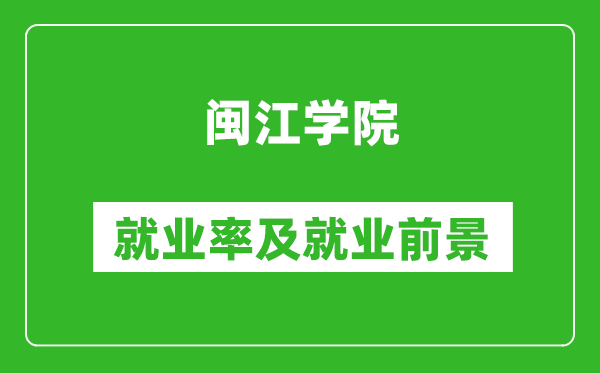 闽江学院

就业率及就业前景